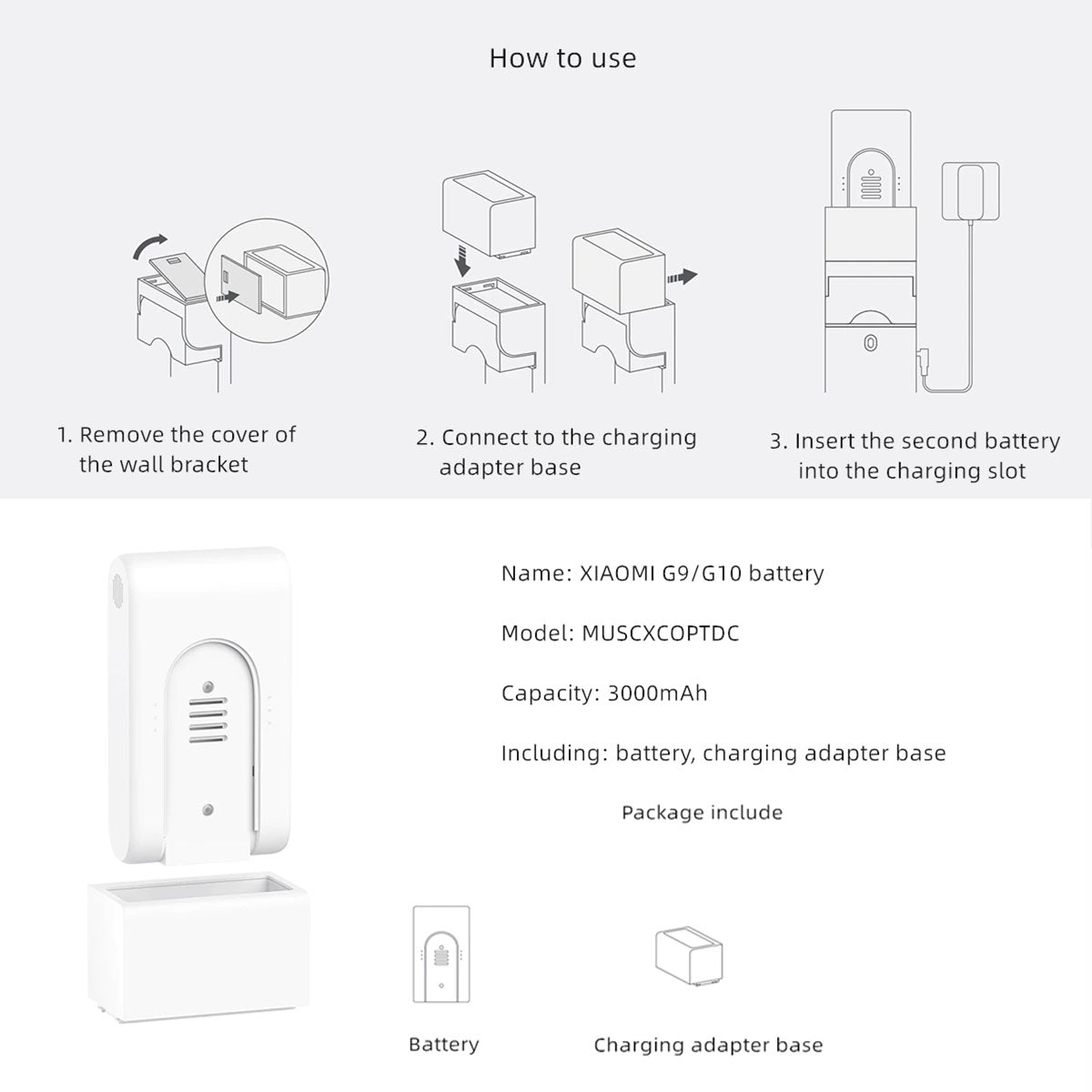 How to use

1. Remove the cover of the wall bracket

2. Connect to the charging adapter base

3. Insert the second battery into the charging slot

Name: XIAOMI G9/G10 battery

Model: MUSCXCOPTDC

Capacity: 3000mAh

Including: battery, charging adapter base

Package include

Battery

Charging adapter base